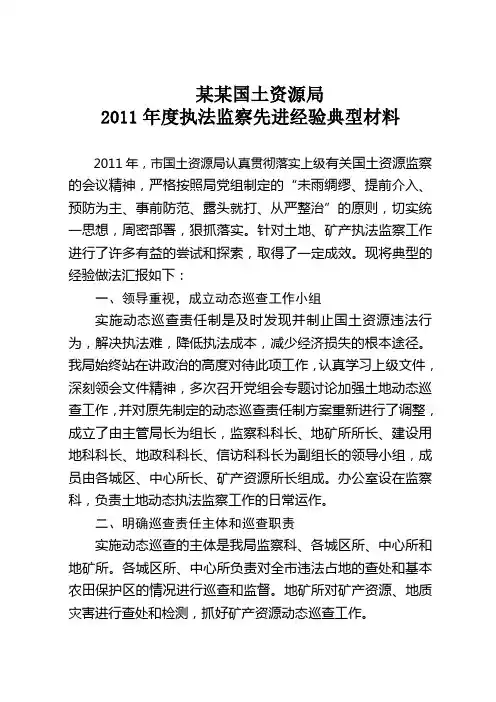 某某国土资源局
2011 年度执法监察先进经验典型材料

2011 年，市国土资源局认真贯彻落实上级有关国土资源监察的会议精神，严格按照局党组制定的“未雨绸缪、提前介入、预防为主、事前防范、露头就打、从严整治”的原则，切实统一思想，周密部署，狠抓落实。针对土地、矿产执法监察工作进行了许多有益的尝试和探索，取得了一定成效。现将典型的经验做法汇报如下：

一、领导重视，成立动态巡查工作小组

实施动态巡查责任制是及时发现并制止国土资源违法行为，解决执法难，降低执法成本，减少经济损失的根本途径。我局始终站在讲政治的高度对待此项工作，认真学习上级文件，深刻领会文件精神，多次召开党组会专题讨论加强土地动态巡查工作，并对原先制定的动态巡查责任制方案重新进行了调整，成立了由主管局长为组长，监察科科长、地矿所所长、建设用地科科长、地政科科长、信访科科长为副组长的领导小组，成员由各城区、中心所长、矿产资源所长组成。办公室设在监察科，负责土地动态执法监察工作的日常运作。

二、明确巡查责任主体和巡查职责

实施动态巡查的主体是我局监察科、各城区所、中心所和地矿所。各城区所、中心所负责对全市违法占地的查处和基本农田保护区的情况进行巡查和监督。地矿所对矿产资源、地质灾害进行查处和检测，抓好矿产资源动态巡查工作。